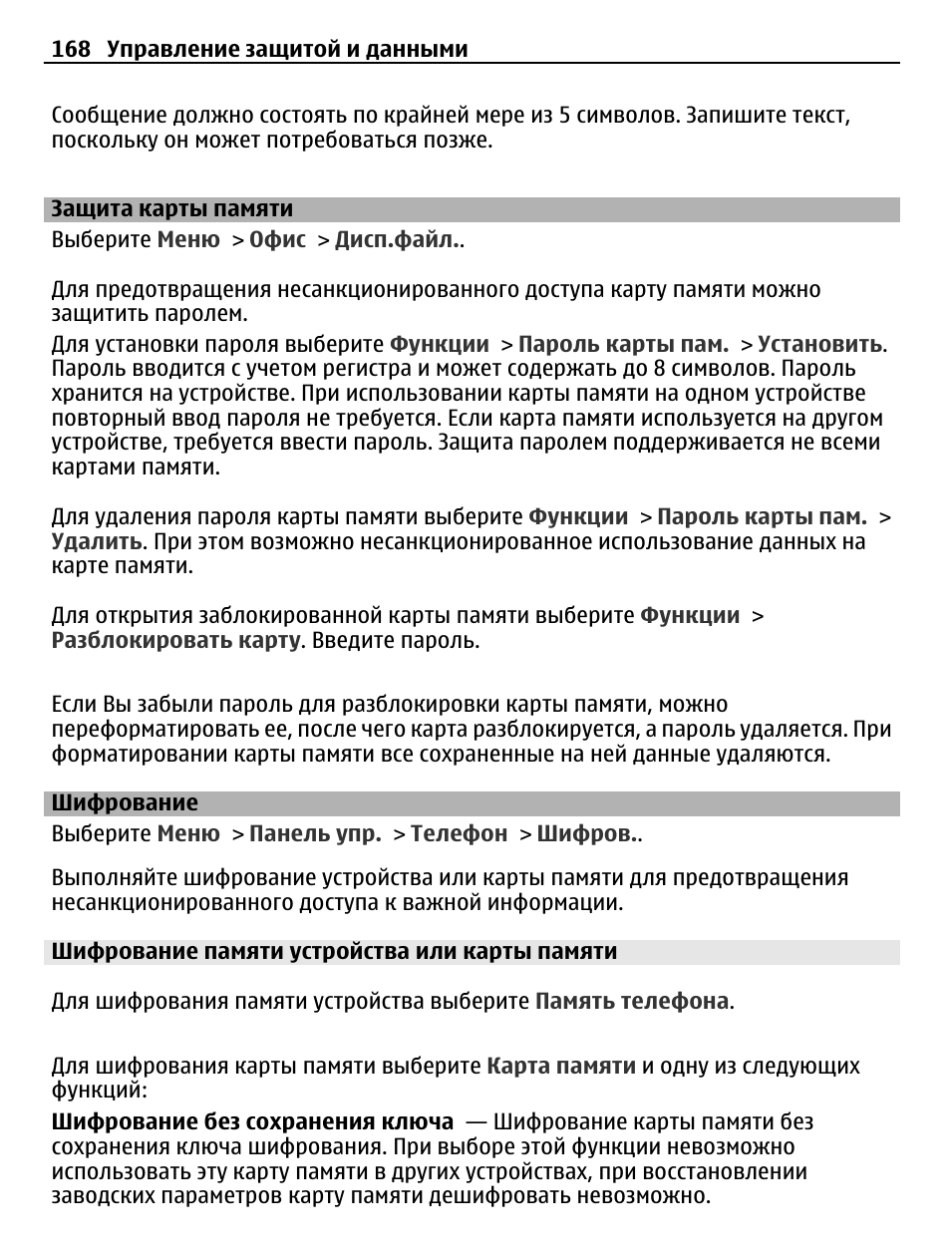 168 Управление защитой и данными

Сообщение должно состоять по крайней мере из 5 символов. Запишите текст, поскольку он может потребоваться позже.

Защита карты памяти

Выберите Меню > Офис > Дисп.файл..

Для предотвращения несанкционированного доступа карту памяти можно защитить паролем.

Для установки пароля выберите Функции > Пароль карты пам. > Установить. Пароль вводится с учетом регистра и может содержать до 8 символов. Пароль хранится на устройстве. При использовании карты памяти на одном устройстве повторный ввод пароля не требуется. Если карта памяти используется на другом устройстве, требуется ввести пароль. Защита паролем поддерживается не всеми картами памяти.

Для удаления пароля карты памяти выберите Функции > Пароль карты пам. > Удалить. При этом возможно несанкционированное использование данных на карте памяти.

Для открытия заблокированной карты памяти выберите Функции > Разблокировать карту. Введите пароль.

Если Вы забыли пароль для разблокировки карты памяти, можно переформатировать ее, после чего карта разблокируется, а пароль удаляется. При форматировании карты памяти все сохраненные на ней данные удаляются.

Шифрование

Выберите Меню > Панель упр. > Телефон > Шифров..

Выполняйте шифрование устройства или карты памяти для предотвращения несанкционированного доступа к важной информации.

Шифрование памяти устройства или карты памяти

Для шифрования памяти устройства выберите Память телефона.

Для шифрования карты памяти выберите Карта памяти и одну из следующих функций:

Шифрование без сохранения ключа — Шифрование карты памяти без сохранения ключа шифрования. При выборе этой функции невозможно использовать эту карту памяти в других устройствах, при восстановлении заводских параметров карту памяти дешифровать невозможно.